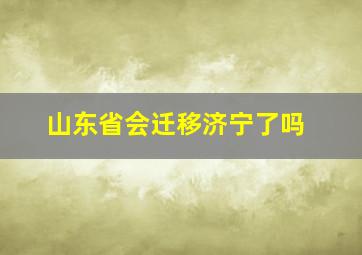 山东省会迁移济宁了吗